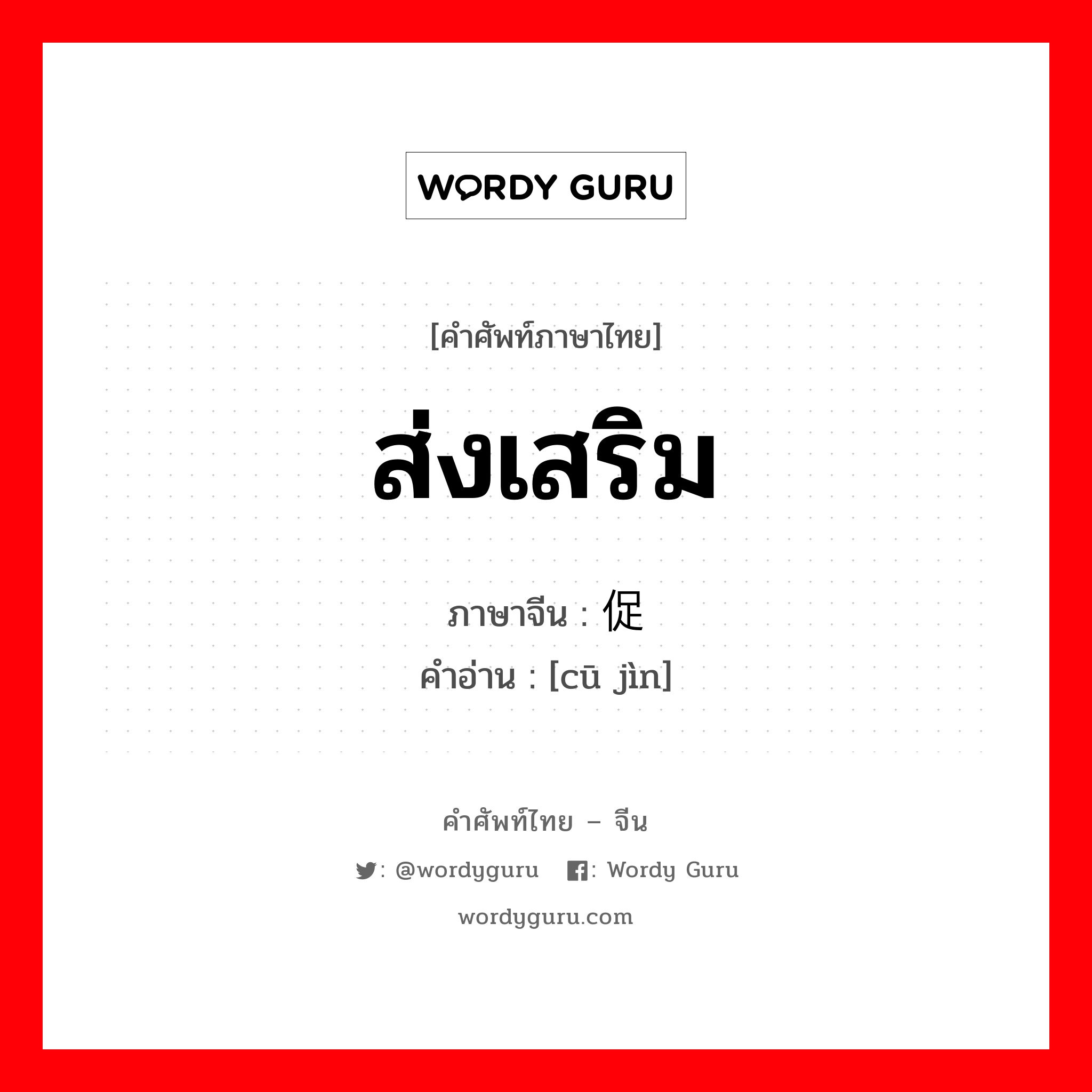 WORDY GURU

[คำศัพท์ภาษาไทย]

ส่งเสริม

ภาษาจีน : 促

คำอ่าน : [cū jìn]

คำศัพท์ไทย – จีน

: @wordyguru  : Wordy Guru

wordyguru.com